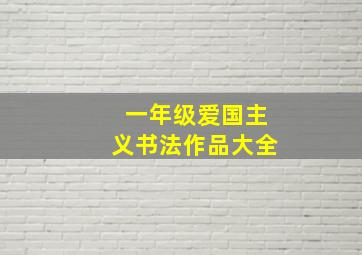 一年级爱国主义书法作品大全